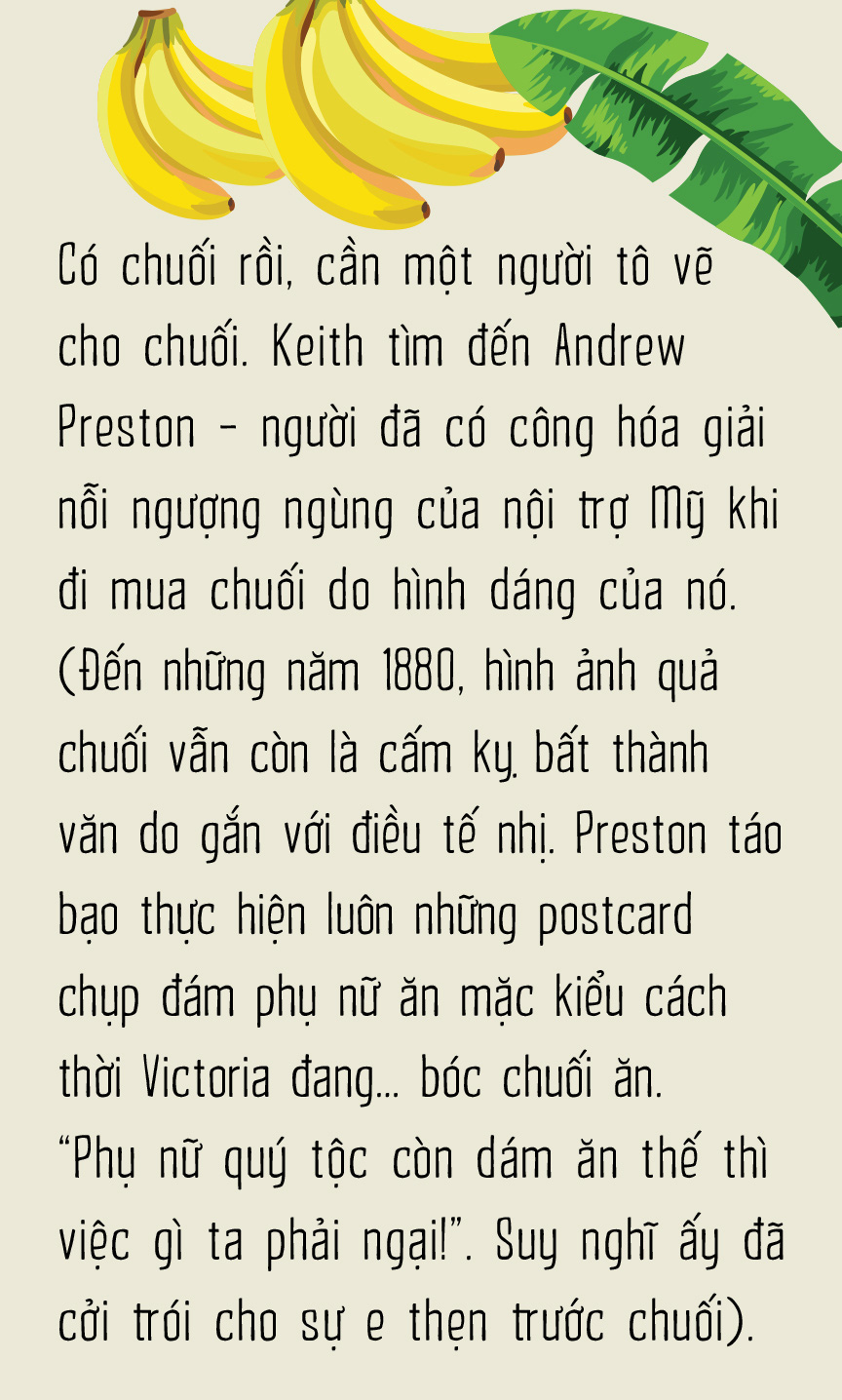 Có chuối rồi, cần một người tô vẽ cho chuối. Keith tìm đến Andrew Preston - người đã có công hóa giải nỗi ngượng ngùng của nội trợ Mỹ khi đi mua chuối do hình dáng của nó. (Đến những năm 1880, hình ảnh quả chuối vẫn còn là cấm kỵ bất thành văn do gắn với điều tế nhị. Preston táo bạo thực hiện luôn những postcard chụp đám phụ nữ ăn mặc kiểu cách thời Victoria đang... bóc chuối ăn. "Phụ nữ quý tộc còn dám ăn thế thì việc gì ta phải ngại!". Suy nghĩ ấy đã cởi trói cho sự e thẹn trước chuối).